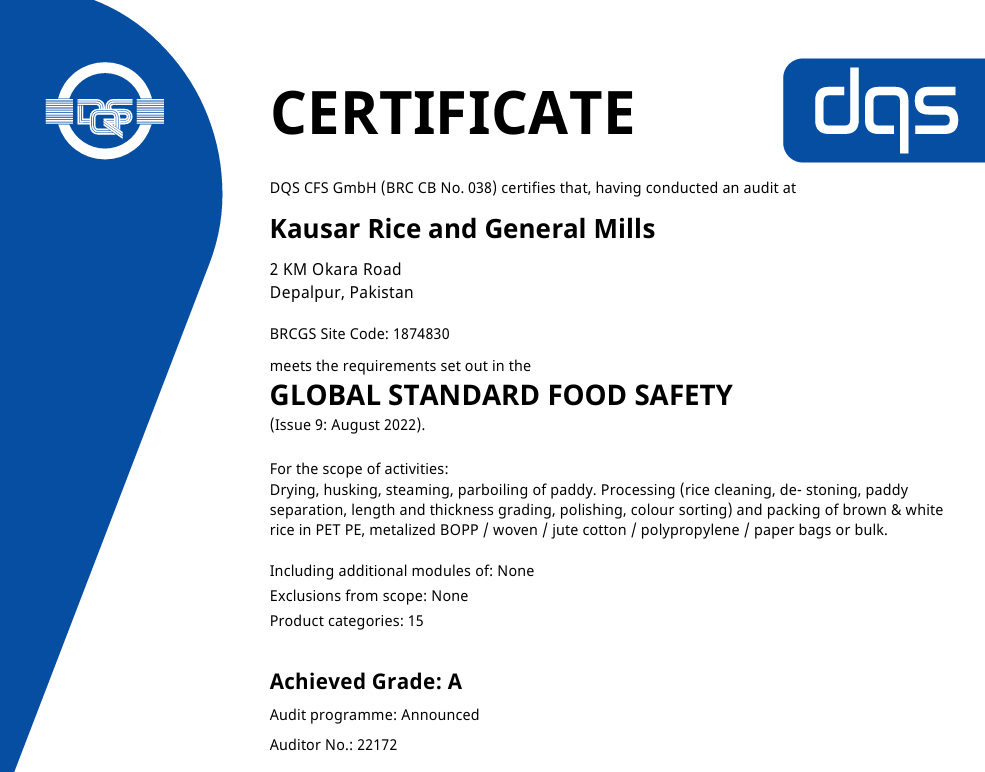 DQS

CERTIFICATE

dqs

DQS CFS GmbH (BRC CB No. 038) certifies that, having conducted an audit at

Kausar Rice and General Mills

2 KM Okara Road
Depalpur, Pakistan

BRCGS Site Code: 1874830

meets the requirements set out in the

GLOBAL STANDARD FOOD SAFETY

(Issue 9: August 2022).

For the scope of activities:
Drying, husking, steaming, parboiling of paddy. Processing (rice cleaning, de- stoning, paddy separation, length and thickness grading, polishing, colour sorting) and packing of brown & white rice in PET PE, metalized BOPP / woven / jute cotton / polypropylene / paper bags or bulk.

Including additional modules of: None

Exclusions from scope: None

Product categories: 15

Achieved Grade: A

Audit programme: Announced

Auditor No.: 22172